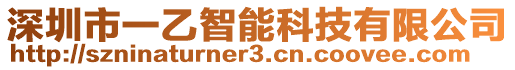 深圳市一乙智能科技有限公司
http://szninaturner3.cn.coovee.com